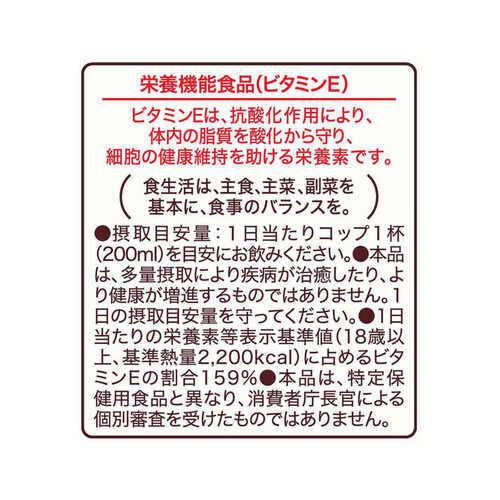 栄養機能食品(ビタミンE)

ビタミンEは、抗酸化作用により、体内の脂質を酸化から守り、細胞の健康維持を助ける栄養素です。

(食生活は、主食、主菜、副菜を基本に、食事のバランスを。)

●摂取目安量：1日当たりコップ1杯(200ml)を目安にお飲みください。●本品は、多量摂取により疾病が治癒したり、より健康が増進するものではありません。1日の摂取目安量を守ってください。●1日当たりの栄養素等表示基準値(18歳以上、基準熱量2,200kcal)に占めるビタミンEの割合159%●本品は、特定保健用食品と異なり、消費者庁長官による個別審査を受けたものではありません。